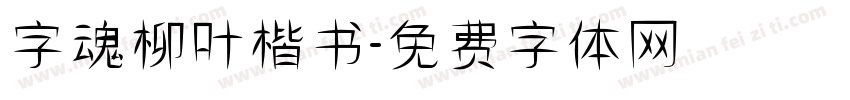 字魂柳叶楷书-免费字体网

www.mian fei zi ti.com